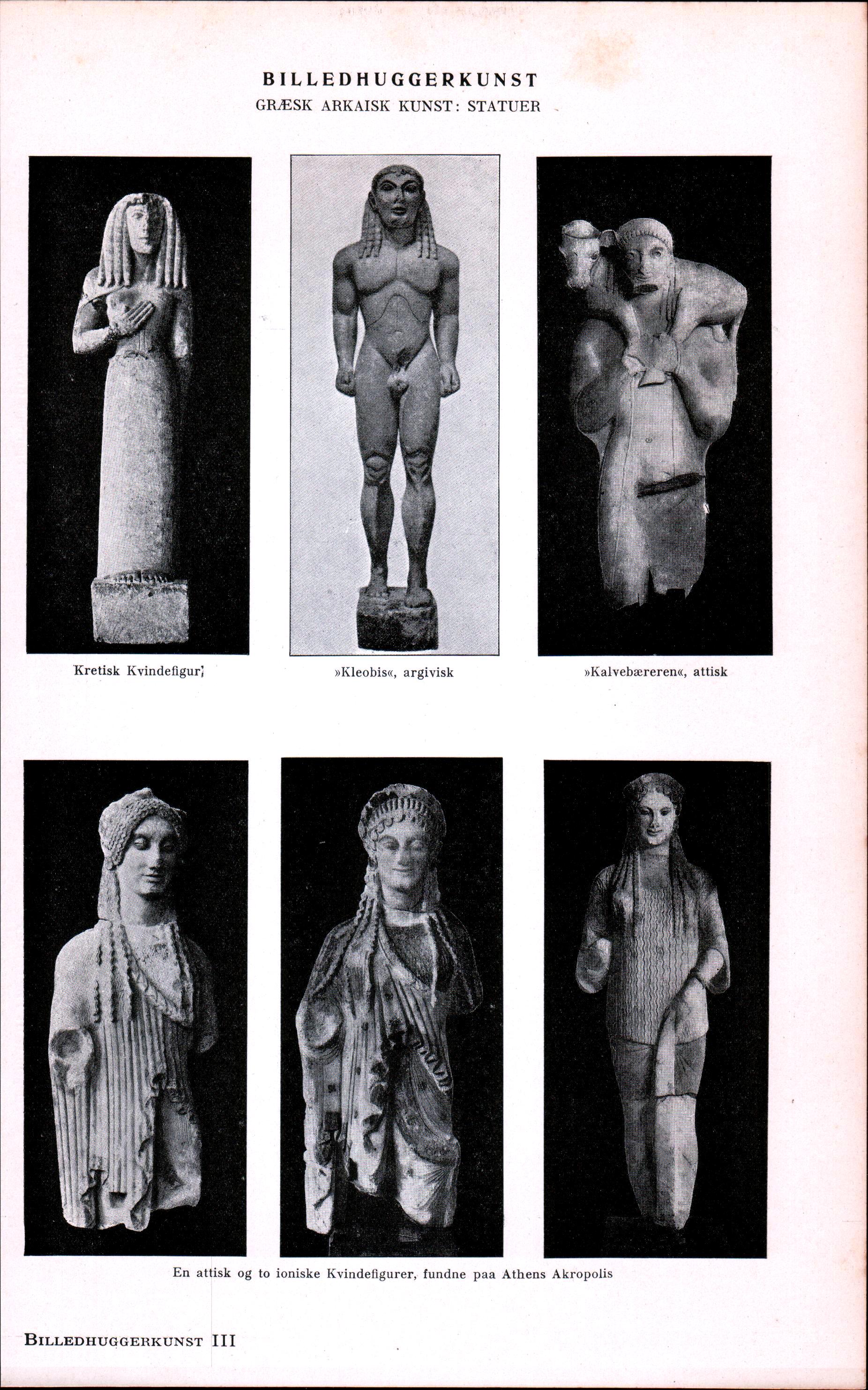 BILLEDHUGGERKUNST
GRÆSK ARKAISK KUNST: STATUER

Kretisk Kvindefigur

»Kleobis«, argivisk

»Kalvebæreren«, attisk

En attisk og to ioniske Kvindefigurer, fundne paa Athens Akropolis

BILLEDHUGGERKUNST III